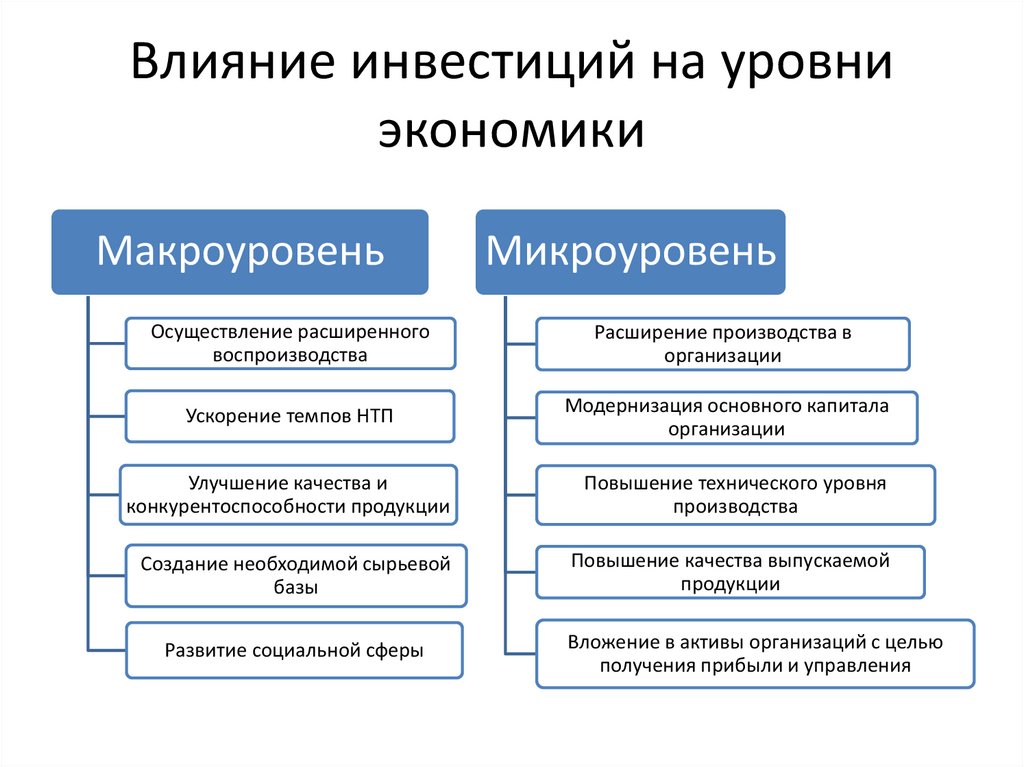 Влияние инвестиций на уровни экономики

Макроуровень

Осуществление расширенного воспроизводства

Ускорение темпов НТП

Улучшение качества и конкурентоспособности продукции

Создание необходимой сырьевой базы

Развитие социальной сферы

Микроуровень

Расширение производства в организации

Модернизация основного капитала организации

Повышение технического уровня производства

Повышение качества выпускаемой продукции

Вложение в активы организаций с целью получения прибыли и управления